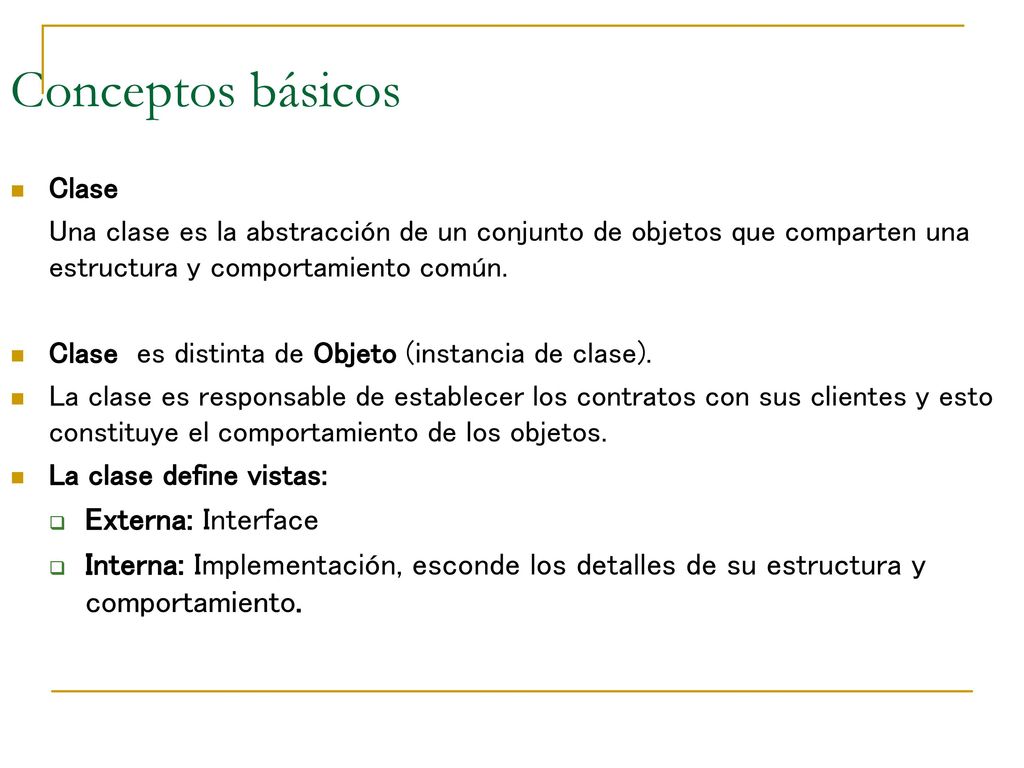 Conceptos básicos

Clase

Una clase es la abstracción de un conjunto de objetos que comparten una estructura y comportamiento común.

Clase es distinta de Objeto (instancia de clase).

La clase es responsable de establecer los contratos con sus clientes y esto constituye el comportamiento de los objetos.

La clase define vistas:

Externa: Interface

Interna: Implementación, esconde los detalles de su estructura y comportamiento.